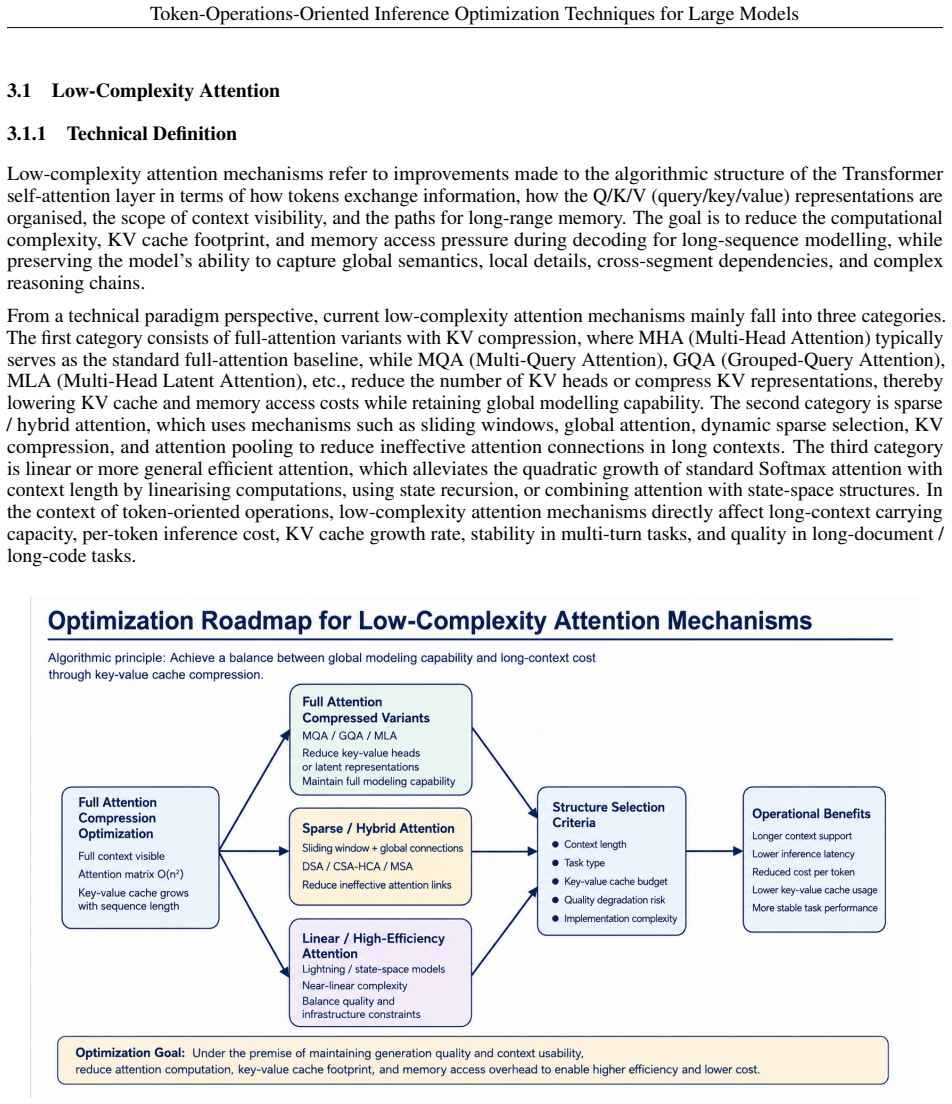 Token-Operations-Oriented Inference Optimization Techniques for Large Models

3.1 Low-Complexity Attention

3.1.1 Technical Definition

Low-complexity attention mechanisms refer to improvements made to the algorithmic structure of the Transformer self-attention layer in terms of how tokens exchange information, how the Q/K/V (query/key/value) representations are organised, the scope of context visibility, and the paths for long-range memory. The goal is to reduce the computational complexity, KV cache footprint, and memory access pressure during decoding for long-sequence modelling, while preserving the model's ability to capture global semantics, local details, cross-segment dependencies, and complex reasoning chains.

From a technical paradigm perspective, current low-complexity attention mechanisms mainly fall into three categories. The first category consists of full-attention variants with KV compression, where MHA (Multi-Head Attention) typically serves as the standard full-attention baseline, while MQA (Multi-Query Attention), GQA (Grouped-Query Attention), MLA (Multi-Head Latent Attention), etc., reduce the number of KV heads or compress KV representations, thereby lowering KV cache and memory access costs while retaining global modelling capability. The second category is sparse / hybrid attention, which uses mechanisms such as sliding windows, global attention, dynamic sparse selection, KV compression, and attention pooling to reduce ineffective attention connections in long contexts. The third category is linear or more general efficient attention, which alleviates the quadratic growth of standard Softmax attention with context length by linearising computations, using state recursion, or combining attention with state-space structures. In the context of token-oriented operations, low-complexity attention mechanisms directly affect long-context carrying capacity, per-token inference cost, KV cache growth rate, stability in multi-turn tasks, and quality in long-document / long-code tasks.

Optimization Roadmap for Low-Complexity Attention Mechanisms

Algorithmic principle: Achieve a balance between global modeling capability and long-context cost through key-value cache compression.

Full Attention Compression Optimization
Full context visible
Attention matrix $O(n^2)$
Key-value cache grows with sequence length

Full Attention Compressed Variants
MQA / GQA / MLA
Reduce key-value heads or latent representations
Maintain full modeling capability

Sparse / Hybrid Attention
Sliding window + global connections
DSA / CSA-HCA / MSA
Reduce ineffective attention links

Linear / High-Efficiency Attention
Lightning / state-space models
Near-linear complexity
Balance quality and infrastructure constraints

Structure Selection Criteria
• Context length
• Task type
• Key-value cache budget
• Quality degradation risk
• Implementation complexity

Operational Benefits
Longer context support
Lower inference latency
Reduced cost per token
Lower key-value cache usage
More stable task performance

Optimization Goal: Under the premise of maintaining generation quality and context usability, reduce attention computation, key-value cache footprint, and memory access overhead to enable higher efficiency and lower cost.